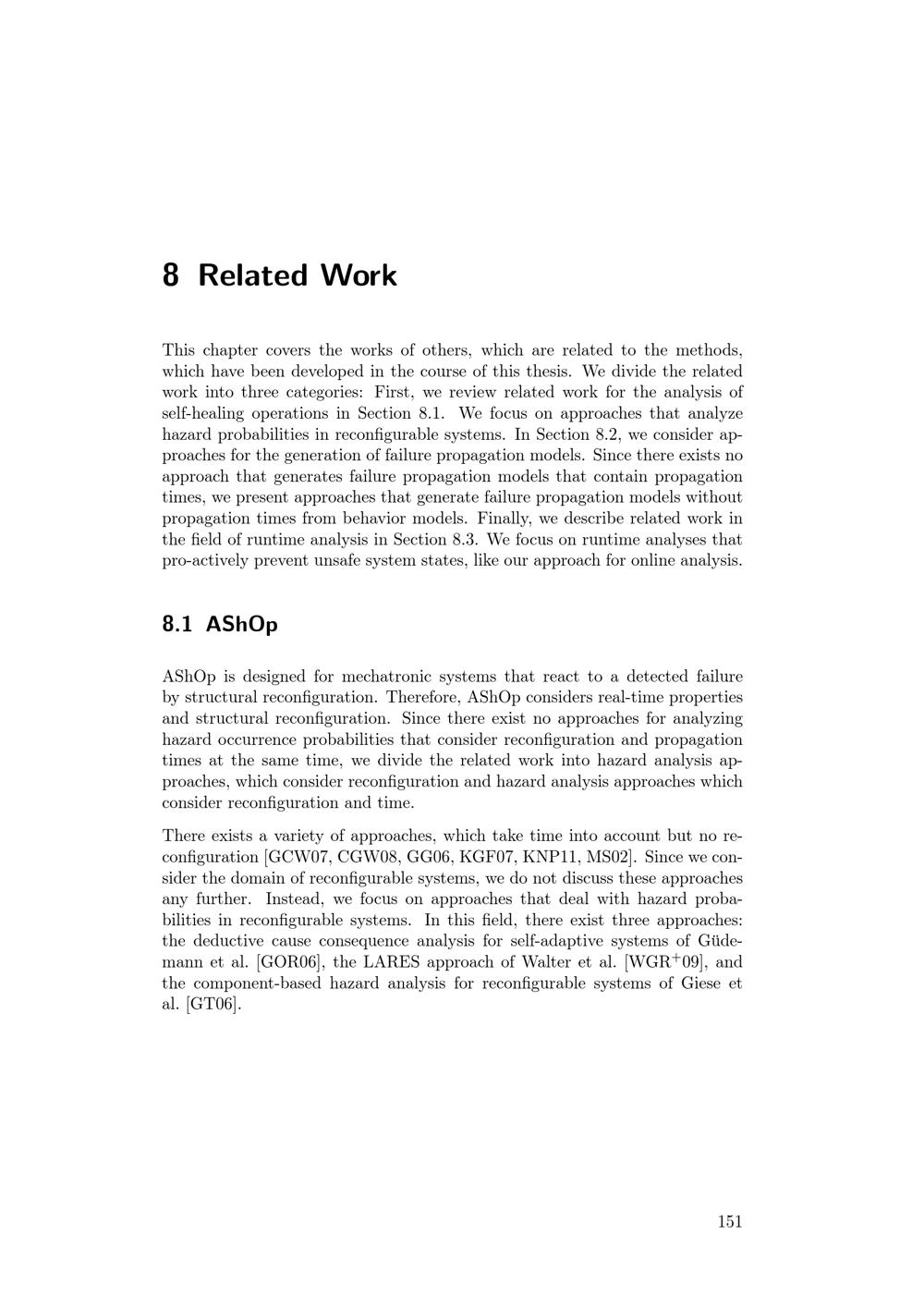 8 Related Work

This chapter covers the works of others, which are related to the methods, which have been developed in the course of this thesis. We divide the related work into three categories: First, we review related work for the analysis of self-healing operations in Section 8.1. We focus on approaches that analyze hazard probabilities in reconfigurable systems. In Section 8.2, we consider approaches for the generation of failure propagation models. Since there exists no approach that generates failure propagation models that contain propagation times, we present approaches that generate failure propagation models without propagation times from behavior models. Finally, we describe related work in the field of runtime analysis in Section 8.3. We focus on runtime analyses that pro-actively prevent unsafe system states, like our approach for online analysis.

8.1 AShOp

AShOp is designed for mechatronic systems that react to a detected failure by structural reconfiguration. Therefore, AShOp considers real-time properties and structural reconfiguration. Since there exist no approaches for analyzing hazard occurrence probabilities that consider reconfiguration and propagation times at the same time, we divide the related work into hazard analysis approaches, which consider reconfiguration and hazard analysis approaches which consider reconfiguration and time.

There exists a variety of approaches, which take time into account but no reconfiguration [GCW07, CGW08, GG06, KGF07, KNP11, MS02]. Since we consider the domain of reconfigurable systems, we do not discuss these approaches any further. Instead, we focus on approaches that deal with hazard probabilities in reconfigurable systems. In this field, there exist three approaches: the deductive cause consequence analysis for self-adaptive systems of Güdemann et al. [GOR06], the LARES approach of Walter et al. [WGR$^+$09], and the component-based hazard analysis for reconfigurable systems of Giese et al. [GT06].

151